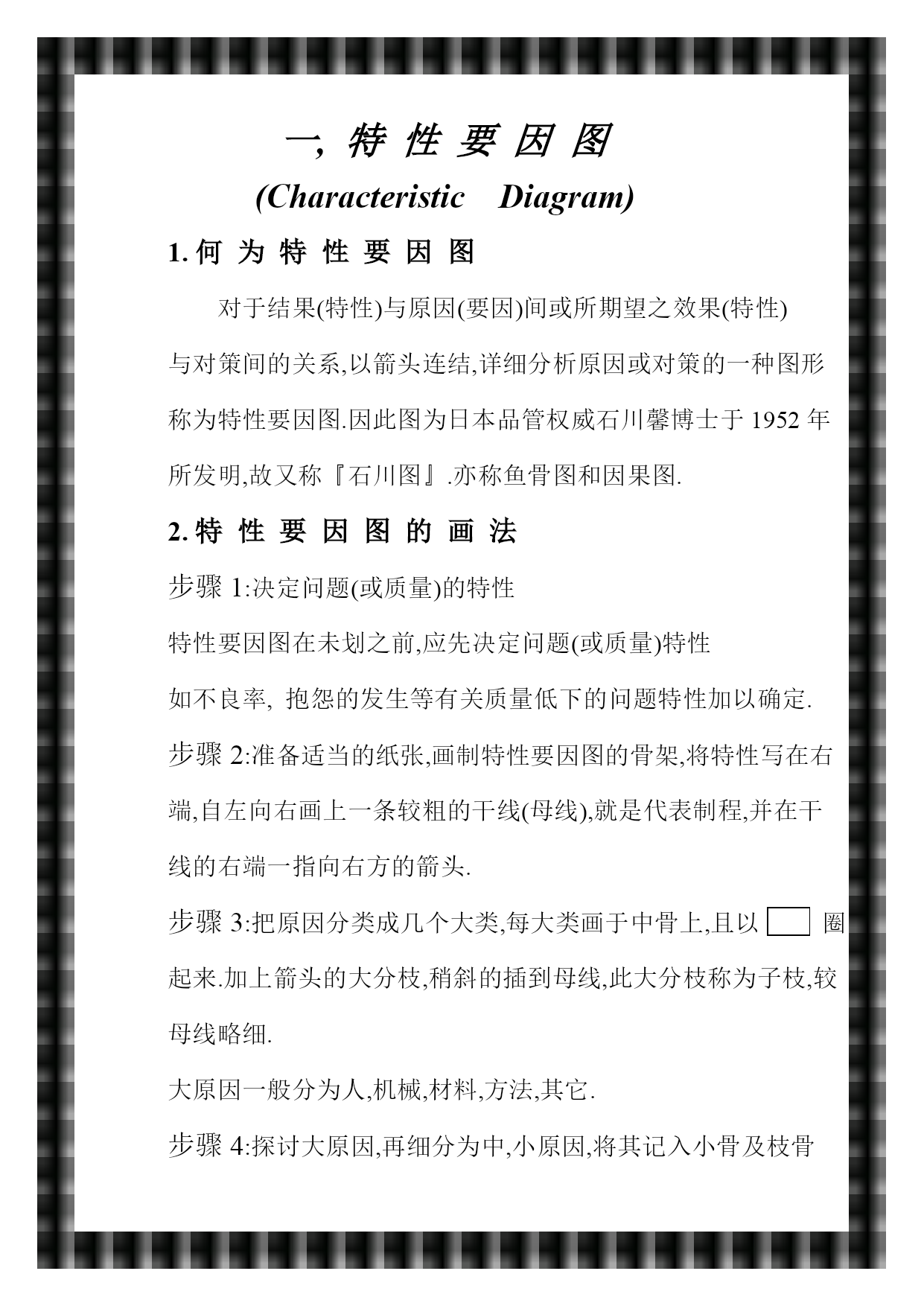 一, 特 性 要 因 图

(Characteristic Diagram)

1. 何 为 特 性 要 因 图

对于结果(特性)与原因(要因)间或所期望之效果(特性)与对策间的关系,以箭头连结,详细分析原因或对策的一种图形称为特性要因图.因此图为日本品管权威石川馨博士于 1952 年所发明,故又称『石川图』.亦称鱼骨图和因果图.

2. 特 性 要 因 图 的 画 法

步骤 1:决定问题(或质量)的特性

特性要因图在未划之前,应先决定问题(或质量)特性

如不良率, 抱怨的发生等有关质量低下的问题特性加以确定.

步骤 2:准备适当的纸张,画制特性要因图的骨架,将特性写在右端,自左向右画上一条较粗的干线(母线),就是代表制程,并在干线的右端一指向右方的箭头.

步骤 3:把原因分类成几个大类,每大类画于中骨上,且以 圈起来.加上箭头的大分枝,稍斜的插到母线,此大分枝称为子枝,较母线略细.

大原因一般分为人,机械,材料,方法,其它.

步骤 4:探讨大原因,再细分为中,小原因,将其记入小骨及枝骨